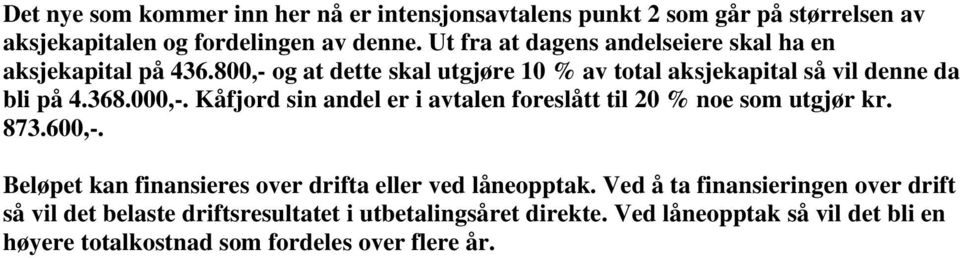 Det nye som kommer inn her nå er intensjonsavtalens punkt 2 som går på størrelsen av aksjekapitalen og fordelingen av denne. Ut fra at dagens andelseiere skal ha en aksjekapital på 436.800,- og at dette skal utgjøre 10 % av total aksjekapital så vil denne da bli på 4.368.000,-. Kåfjord sin andel er i avtalen foreslått til 20 % noe som utgjør kr. 873.600,-.

Beløpet kan finansieres over drifta eller ved låneopptak. Ved å ta finansieringen over drift så vil det belaste driftsresultatet i utbetalingsåret direkte. Ved låneopptak så vil det bli en høyere totalkostnad som fordeles over flere år.